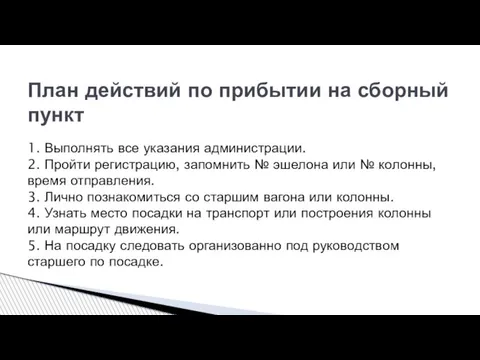 План действий по прибытии на сборный пункт

1. Выполнять все указания администрации.
2. Пройти регистрацию, запомнить № эшелона или № колонны, время отправления.
3. Лично познакомиться со старшим вагона или колонны.
4. Узнать место посадки на транспорт или построения колонны или маршрут движения.
5. На посадку следовать организованно под руководством старшего по посадке.